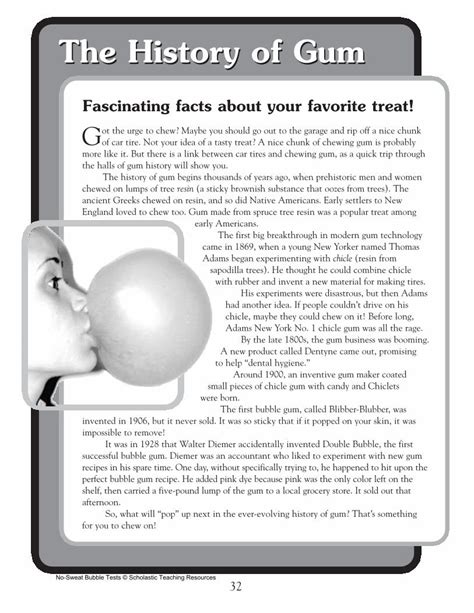 The History of Gum

Fascinating facts about your favorite treat!

Got the urge to chew? Maybe you should go out to the garage and rip off a nice chunk of car tire. Not your idea of a tasty treat? A nice chunk of chewing gum is probably more like it. But there is a link between car tires and chewing gum, as a quick trip through the halls of gum history will show you.

The history of gum begins thousands of years ago, when prehistoric men and women chewed on lumps of tree resin (a sticky brownish substance that oozes from trees). The ancient Greeks chewed on resin, and so did Native Americans. Early settlers to New England loved to chew too. Gum made from spruce tree resin was a popular treat among early Americans.

The first big breakthrough in modern gum technology came in 1869, when a young New Yorker named Thomas Adams began experimenting with chicle (resin from sapodilla trees). He thought he could combine chicle with rubber and invent a new material for making tires.

His experiments were disastrous, but then Adams had another idea. If people couldn't drive on his chicle, maybe they could chew on it! Before long, Adams New York No. 1 chicle gum was all the rage.

By the late 1800s, the gum business was booming. A new product called Dentyne came out, promising to help "dental hygiene."

Around 1900, an inventive gum maker coated small pieces of chicle gum with candy and Chiclets were born.

The first bubble gum, called Blibber-Blubber, was invented in 1906, but it never sold. It was so sticky that if it popped on your skin, it was impossible to remove!

It was in 1928 that Walter Diemer accidentally invented Double Bubble, the first successful bubble gum. Diemer was an accountant who liked to experiment with new gum recipes in his spare time. One day, without specifically trying to, he happened to hit upon the perfect bubble gum recipe. He added pink dye because pink was the only color left on the shelf, then carried a five-pound lump of the gum to a local grocery store. It sold out that afternoon.

So, what will "pop" up next in the ever-evolving history of gum? That's something for you to chew on!

No-Sweat Bubble Tests © Scholastic Teaching Resources

32